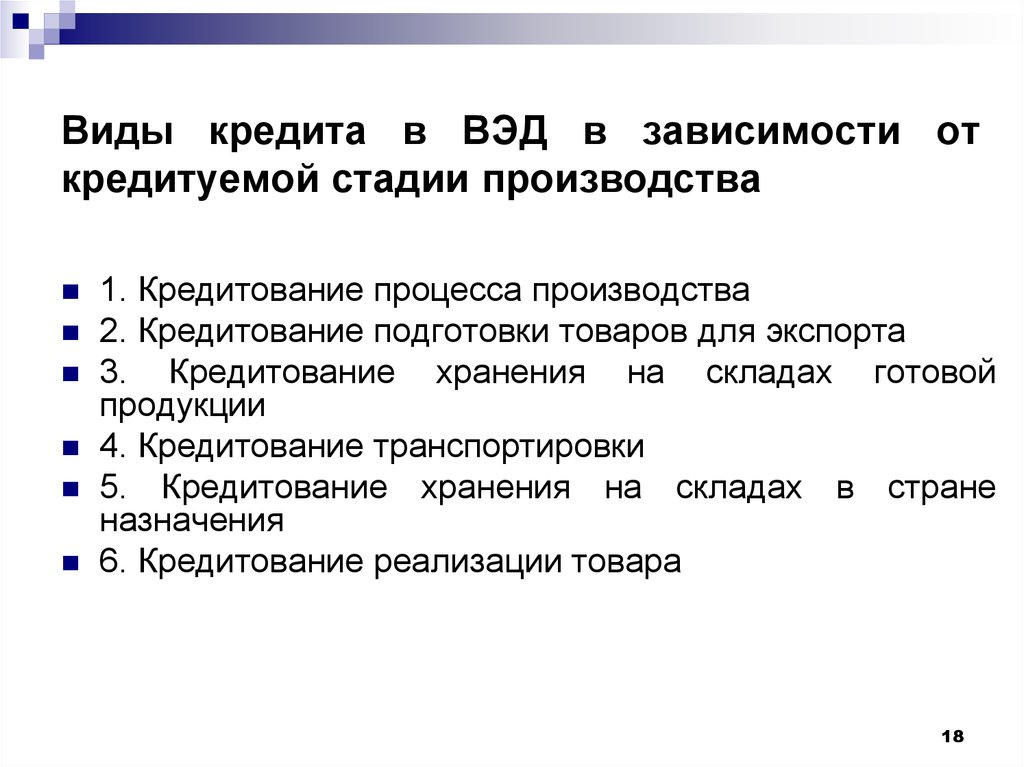 Виды кредита в ВЭД в зависимости от кредитуемой стадии производства

1. Кредитование процесса производства
2. Кредитование подготовки товаров для экспорта
3. Кредитование хранения на складах готовой продукции
4. Кредитование транспортировки
5. Кредитование хранения на складах в стране назначения
6. Кредитование реализации товара

18